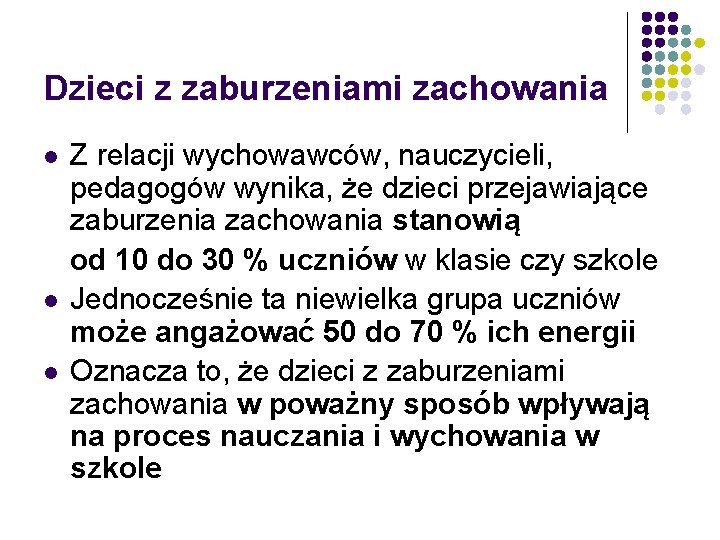 Dzieci z zaburzeniami zachowania

• Z relacji wychowawców, nauczycieli, pedagogów wynika, że dzieci przejawiające zaburzenia zachowania stanowią

od 10 do 30 % uczniów w klasie czy szkole

• Jednocześnie ta niewielka grupa uczniów może angażować 50 do 70 % ich energii

• Oznacza to, że dzieci z zaburzeniami zachowania w poważny sposób wpływają na proces nauczania i wychowania w szkole